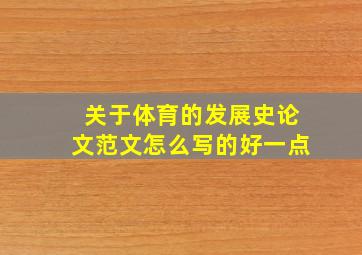 关于体育的发展史论文范文怎么写的好一点